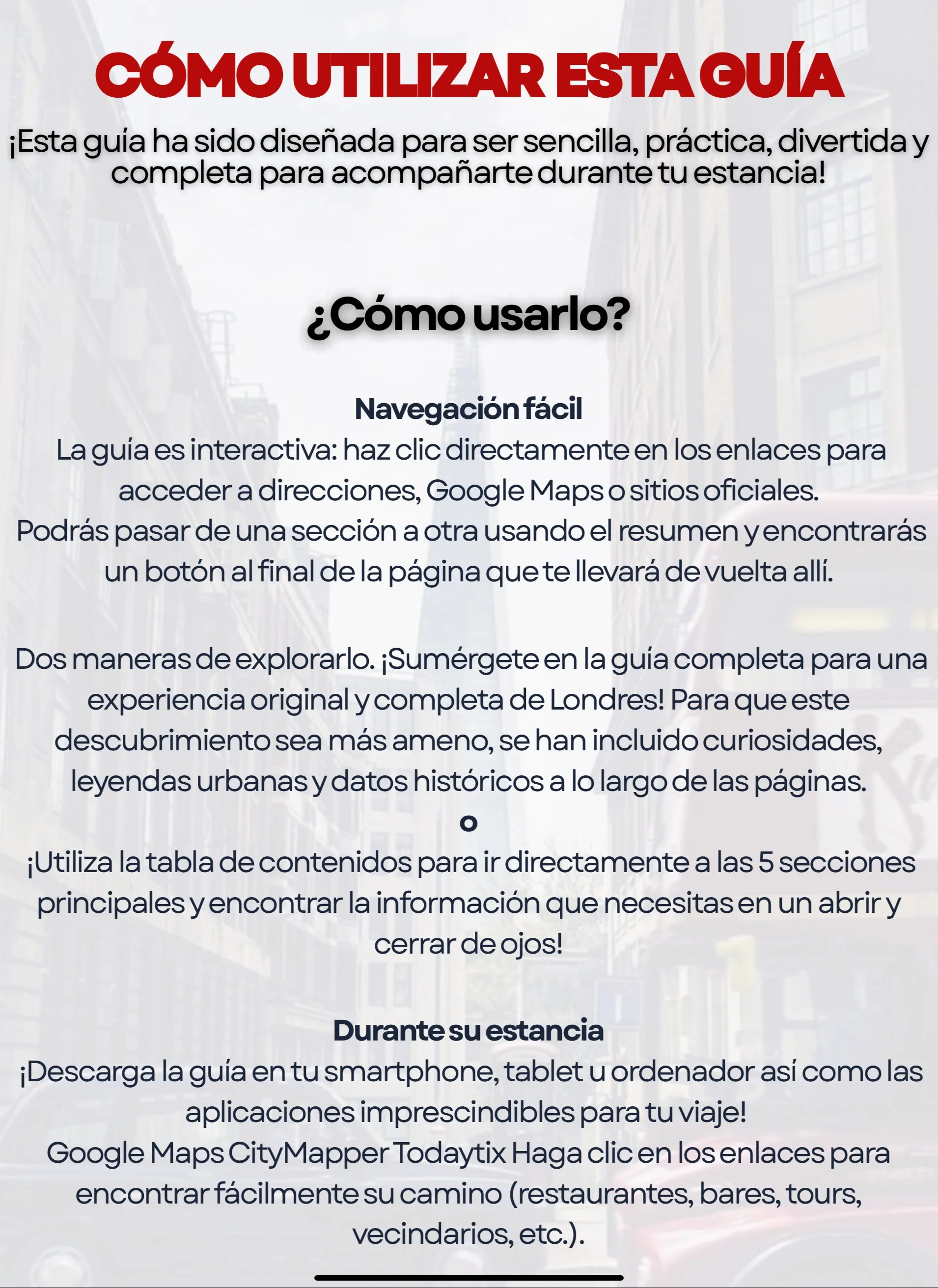 CÓMO UTILIZAR ESTA GUÍA

¡Esta guía ha sido diseñada para ser sencilla, práctica, divertida y completa para acompañarte durante tu estancia!

¿Cómo usarlo?

Navegación fácil
La guía es interactiva: haz clic directamente en los enlaces para acceder a direcciones, Google Maps o sitios oficiales.
Podrás pasar de una sección a otra usando el resumen y encontrarás un botón al final de la página que te llevará de vuelta allí.

Dos maneras de explorarlo. ¡Sumérgete en la guía completa para una experiencia original y completa de Londres! Para que este descubrimiento sea más ameno, se han incluido curiosidades, leyendas urbanas y datos históricos a lo largo de las páginas.
o
¡Utiliza la tabla de contenidos para ir directamente a las 5 secciones principales y encontrar la información que necesitas en un abrir y cerrar de ojos!

Durante su estancia
¡Descarga la guía en tu smartphone, tablet u ordenador así como las aplicaciones imprescindibles para tu viaje!
Google Maps CityMapper Todaytix Haga clic en los enlaces para encontrar fácilmente su camino (restaurantes, bares, tours, vecindarios, etc.).